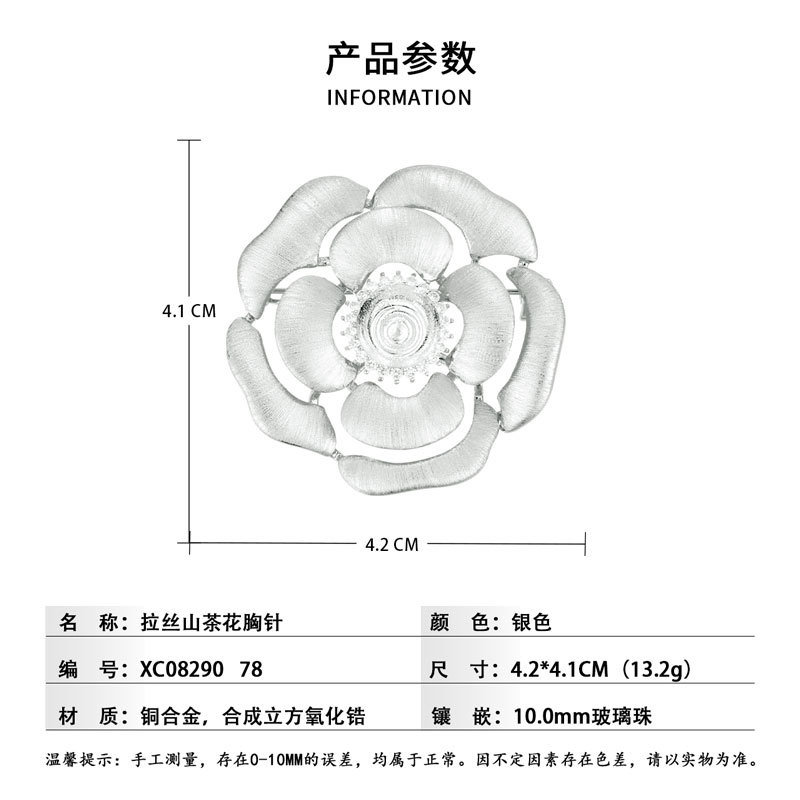 产品参数

INFORMATION

4.1 CM

4.2 CM

| 名　称：拉丝山茶花胸针 | 颜　色：银色 |
|---|---|
| 编　号：XC08290　78 | 尺　寸：4.2*4.1CM（13.2g） |
| 材　质：铜合金，合成立方氧化锆 | 镶　嵌：10.0mm玻璃珠 |

温馨提示：手工测量，存在0-10MM的误差，均属于正常。因不定因素存在色差，请以实物为准。